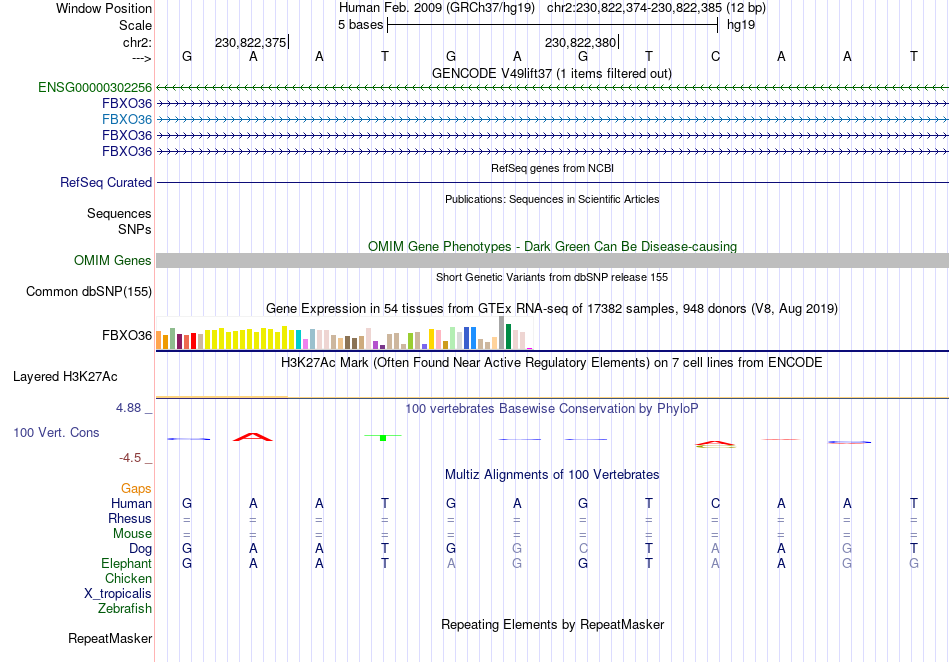 Window Position Human Feb. 2009 (GRCh37/hg19) chr2:230,822,374-230,822,385 (12 bp)
Scale 5 bases hg19
chr2: 230,822,375| 230,822,380|
---> G A A T G A G T C A A T
GENCODE V49lift37 (1 items filtered out)
ENSG00000302256
FBXO36
FBXO36
FBXO36
FBXO36
RefSeq genes from NCBI
RefSeq Curated
Publications: Sequences in Scientific Articles
Sequences
SNPs
OMIM Gene Phenotypes - Dark Green Can Be Disease-causing
OMIM Genes
Short Genetic Variants from dbSNP release 155
Common dbSNP(155)
Gene Expression in 54 tissues from GTEx RNA-seq of 17382 samples, 948 donors (V8, Aug 2019)
FBXO36
H3K27Ac Mark (Often Found Near Active Regulatory Elements) on 7 cell lines from ENCODE
Layered H3K27Ac
4.88 _ 100 vertebrates Basewise Conservation by PhyloP
100 Vert. Cons
-4.5 _
Multiz Alignments of 100 Vertebrates
Gaps
Human G A A T G A G T C A A T
Rhesus = = = = = = = = = = = =
Mouse = = = = = = = = = = = =
Dog G A A T G G C T A A G T
Elephant G A A T A G G T A A G G
Chicken
X_tropicalis
Zebrafish
Repeating Elements by RepeatMasker
RepeatMasker